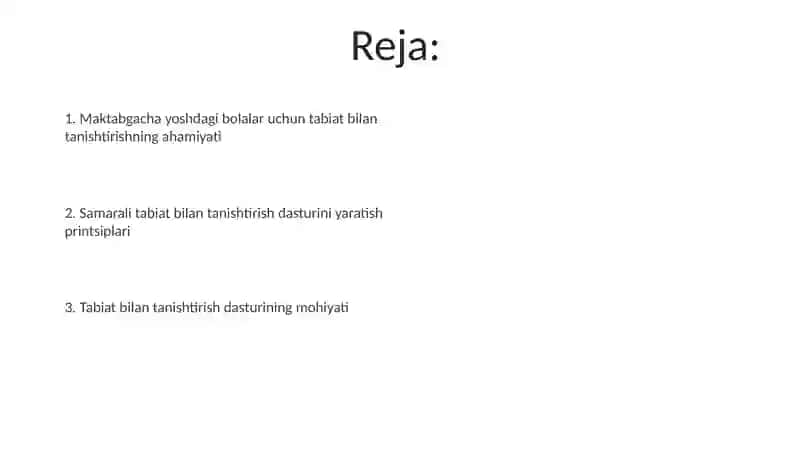 Reja:

1. Maktabgacha yoshdagi bolalar uchun tabiat bilan tanishtirishning ahamiyati

2. Samarali tabiat bilan tanishtirish dasturini yaratish printsiplari

3. Tabiat bilan tanishtirish dasturining mohiyati